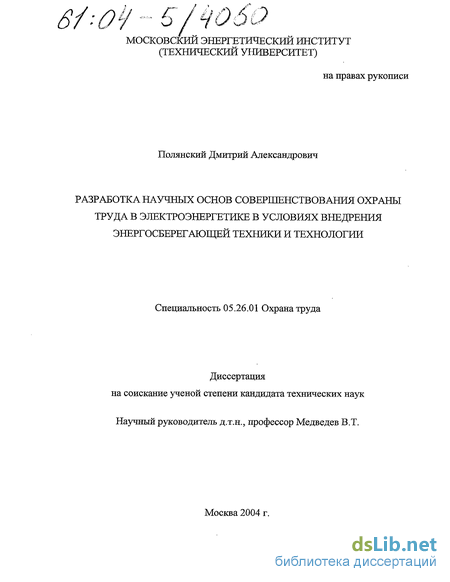 61:04-5/4060

МОСКОВСКИЙ ЭНЕРГЕТИЧЕСКИЙ ИНСТИТУТ
(ТЕХНИЧЕСКИЙ УНИВЕРСИТЕТ)

на правах рукописи

Полянский Дмитрий Александрович

РАЗРАБОТКА НАУЧНЫХ ОСНОВ СОВЕРШЕНСТВОВАНИЯ ОХРАНЫ ТРУДА В ЭЛЕКТРОЭНЕРГЕТИКЕ В УСЛОВИЯХ ВНЕДРЕНИЯ ЭНЕРГОСБЕРЕГАЮЩЕЙ ТЕХНИКИ И ТЕХНОЛОГИИ

Специальность 05.26.01 Охрана труда

Диссертация
на соискание ученой степени кандидата технических наук

Научный руководитель д.т.н., профессор Медведев В.Т.

Москва 2004 г.

dsLib.net
библиотека диссертаций